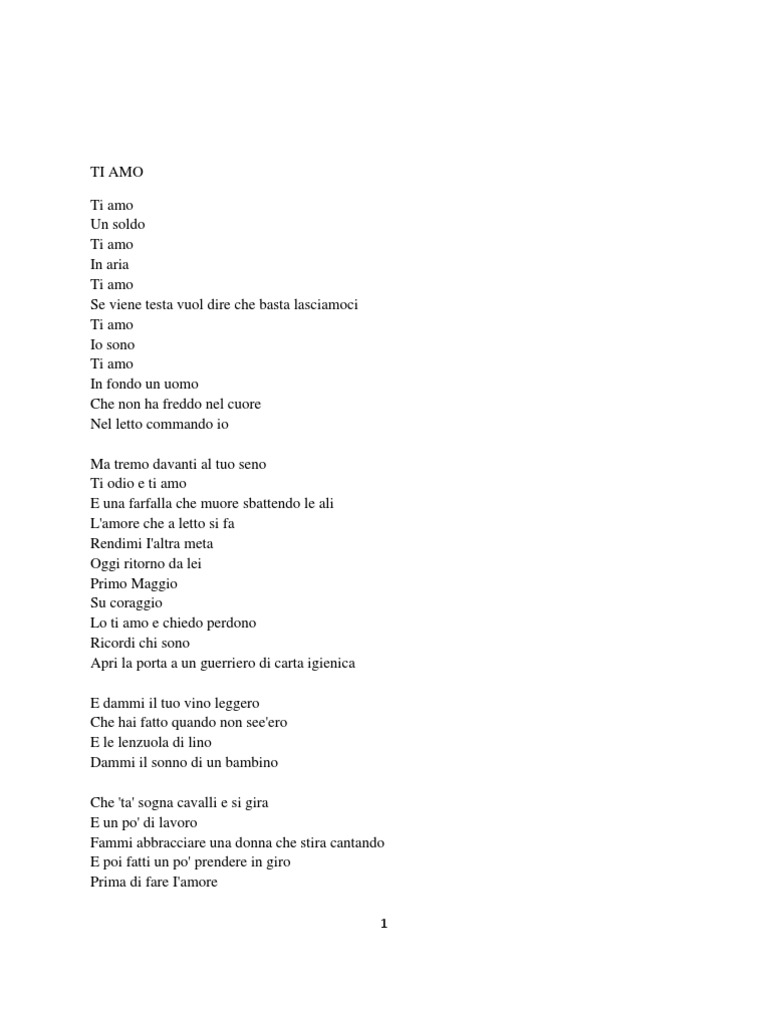 TI AMO

Ti amo
Un soldo
Ti amo
In aria
Ti amo
Se viene testa vuol dire che basta lasciamoci
Ti amo
Io sono
Ti amo
In fondo un uomo
Che non ha freddo nel cuore
Nel letto commando io

Ma tremo davanti al tuo seno
Ti odio e ti amo
E una farfalla che muore sbattendo le ali
L'amore che a letto si fa
Rendimi I'altra meta
Oggi ritorno da lei
Primo Maggio
Su coraggio
Lo ti amo e chiedo perdono
Ricordi chi sono
Apri la porta a un guerriero di carta igienica

E dammi il tuo vino leggero
Che hai fatto quando non see'ero
E le lenzuola di lino
Dammi il sonno di un bambino

Che 'ta' sogna cavalli e si gira
E un po' di lavoro
Fammi abbracciare una donna che stira cantando
E poi fatti un po' prendere in giro
Prima di fare I'amore

1